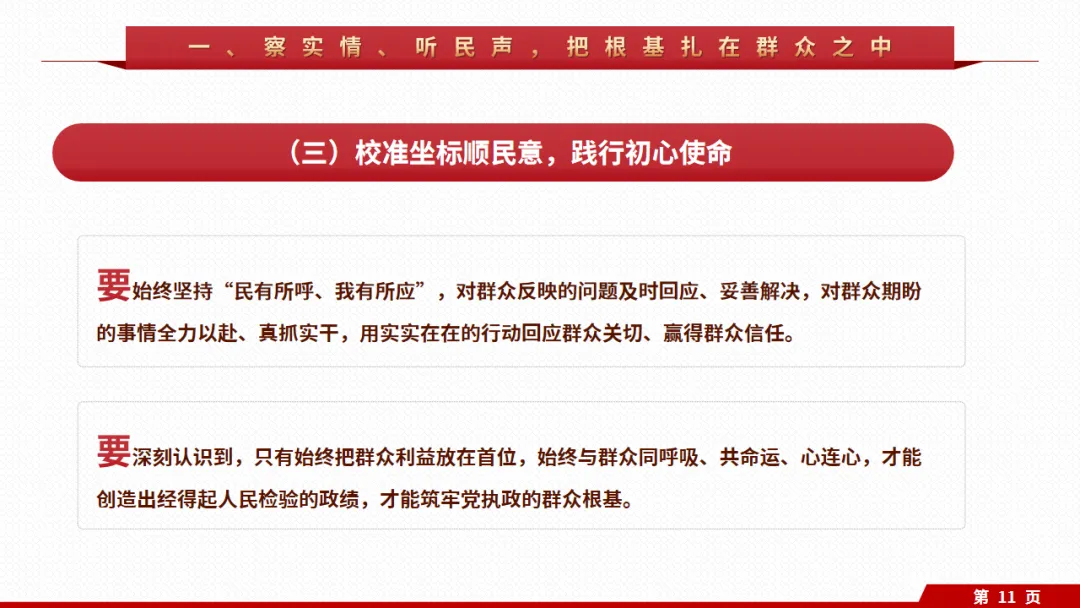 一、察实情、听民声，把根基扎在群众之中

（三）校准坐标顺民意，践行初心使命

要始终坚持“民有所呼、我有所应”，对群众反映的问题及时回应、妥善解决，对群众期盼的事情全力以赴、真抓实干，用实实在在的行动回应群众关切、赢得群众信任。

要深刻认识到，只有始终把群众利益放在首位，始终与群众同呼吸、共命运、心连心，才能创造出经得起人民检验的政绩，才能筑牢党执政的群众根基。

第11页